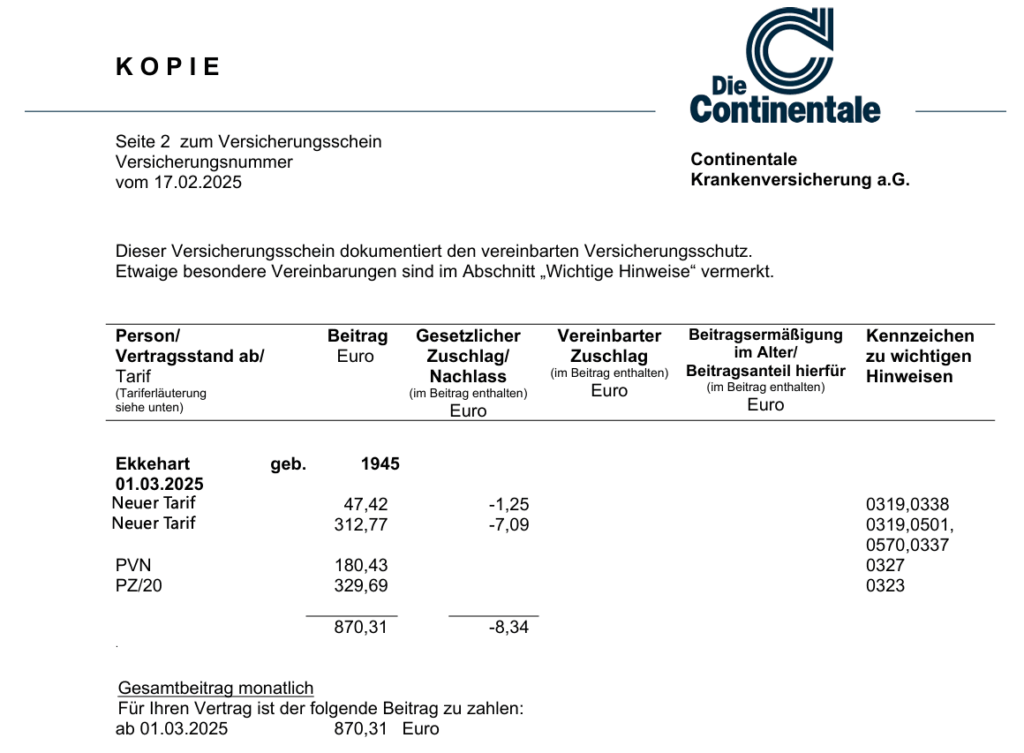 K O P I E

Die Continentale

Seite 2 zum Versicherungsschein
Versicherungsnummer
vom 17.02.2025

Continentale
Krankenversicherung a.G.

Dieser Versicherungsschein dokumentiert den vereinbarten Versicherungsschutz.
Etwaige besondere Vereinbarungen sind im Abschnitt „Wichtige Hinweise“ vermerkt.

| Person/ Vertragsstand ab/ Tarif (Tariferläuterung siehe unten) | Beitrag Euro | Gesetzlicher Zuschlag/ Nachlass (im Beitrag enthalten) Euro | Vereinbarter Zuschlag (im Beitrag enthalten) Euro | Beitragsermäßigung im Alter/ Beitragsanteil hierfür (im Beitrag enthalten) Euro | Kennzeichen zu wichtigen Hinweisen |
|---|---|---|---|---|---|
| Ekkehart geb. 1945 01.03.2025 | | | | | |
| Neuer Tarif | 47,42 | -1,25 | | | 0319,0338 |
| Neuer Tarif | 312,77 | -7,09 | | | 0319,0501, 0570,0337 |
| PVN | 180,43 | | | | 0327 |
| PZ/20 | 329,69 | | | | 0323 |
| | 870,31 | -8,34 | | | |

Gesamtbeitrag monatlich
Für Ihren Vertrag ist der folgende Beitrag zu zahlen:
ab 01.03.2025 870,31 Euro